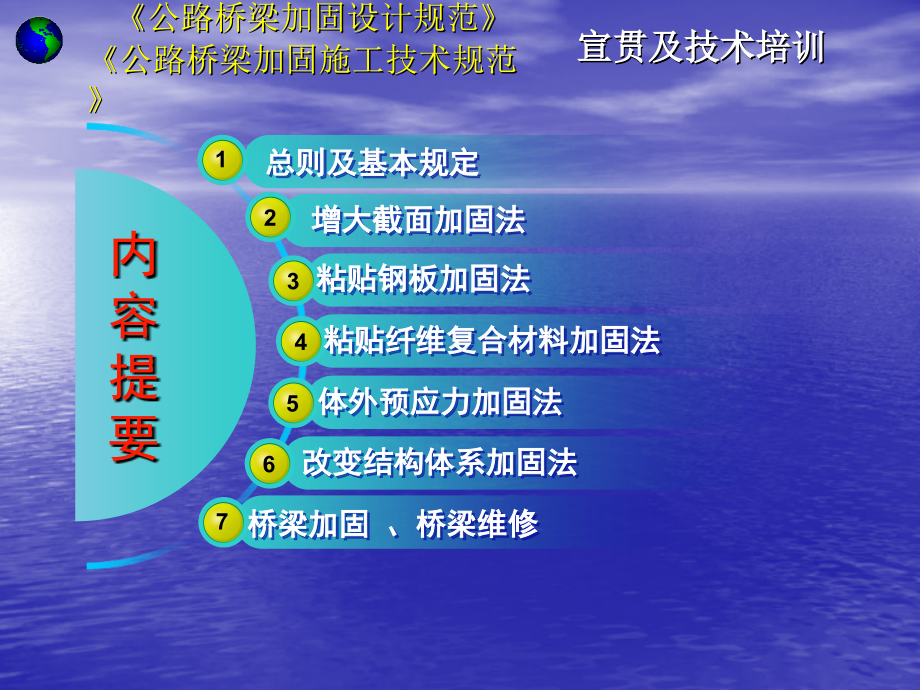 《公路桥梁加固设计规范》
《公路桥梁加固施工技术规范》

宣贯及技术培训

内容提要

1 总则及基本规定
2 增大截面加固法
3 粘贴钢板加固法
4 粘贴纤维复合材料加固法
5 体外预应力加固法
6 改变结构体系加固法
7 桥梁加固 、桥梁维修